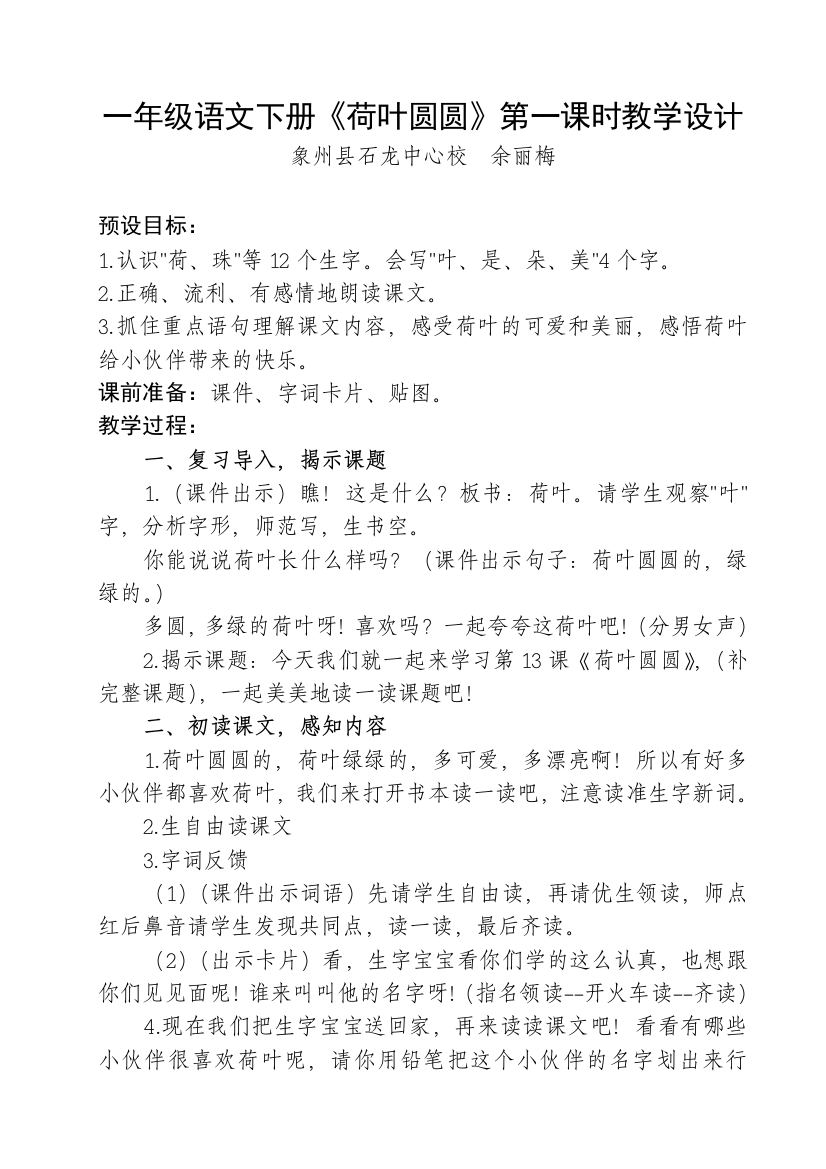 一年级语文下册《荷叶圆圆》第一课时教学设计

象州县石龙中心校　余丽梅

预设目标：
1.认识"荷、珠"等 12 个生字。会写"叶、是、朵、美"4 个字。
2.正确、流利、有感情地朗读课文。
3.抓住重点语句理解课文内容，感受荷叶的可爱和美丽，感悟荷叶给小伙伴带来的快乐。
课前准备：课件、字词卡片、贴图。
教学过程：

一、复习导入，揭示课题

1.（课件出示）瞧！这是什么？板书：荷叶。请学生观察"叶"字，分析字形，师范写，生书空。

你能说说荷叶长什么样吗？（课件出示句子：荷叶圆圆的，绿绿的。）

多圆，多绿的荷叶呀！喜欢吗？一起夸夸这荷叶吧！(分男女声)

2.揭示课题：今天我们就一起来学习第 13 课《荷叶圆圆》，（补完整课题），一起美美地读一读课题吧！

二、初读课文，感知内容

1.荷叶圆圆的，荷叶绿绿的，多可爱，多漂亮啊！所以有好多小伙伴都喜欢荷叶，我们来打开书本读一读吧，注意读准生字新词。

2.生自由读课文

3.字词反馈

（1）（课件出示词语）先请学生自由读，再请优生领读，师点红后鼻音请学生发现共同点，读一读，最后齐读。

（2）（出示卡片）看，生字宝宝看你们学的这么认真，也想跟你们见见面呢！谁来叫叫他的名字呀！(指名领读--开火车读--齐读)

4.现在我们把生字宝宝送回家，再来读读课文吧！看看有哪些小伙伴很喜欢荷叶呢，请你用铅笔把这个小伙伴的名字划出来行